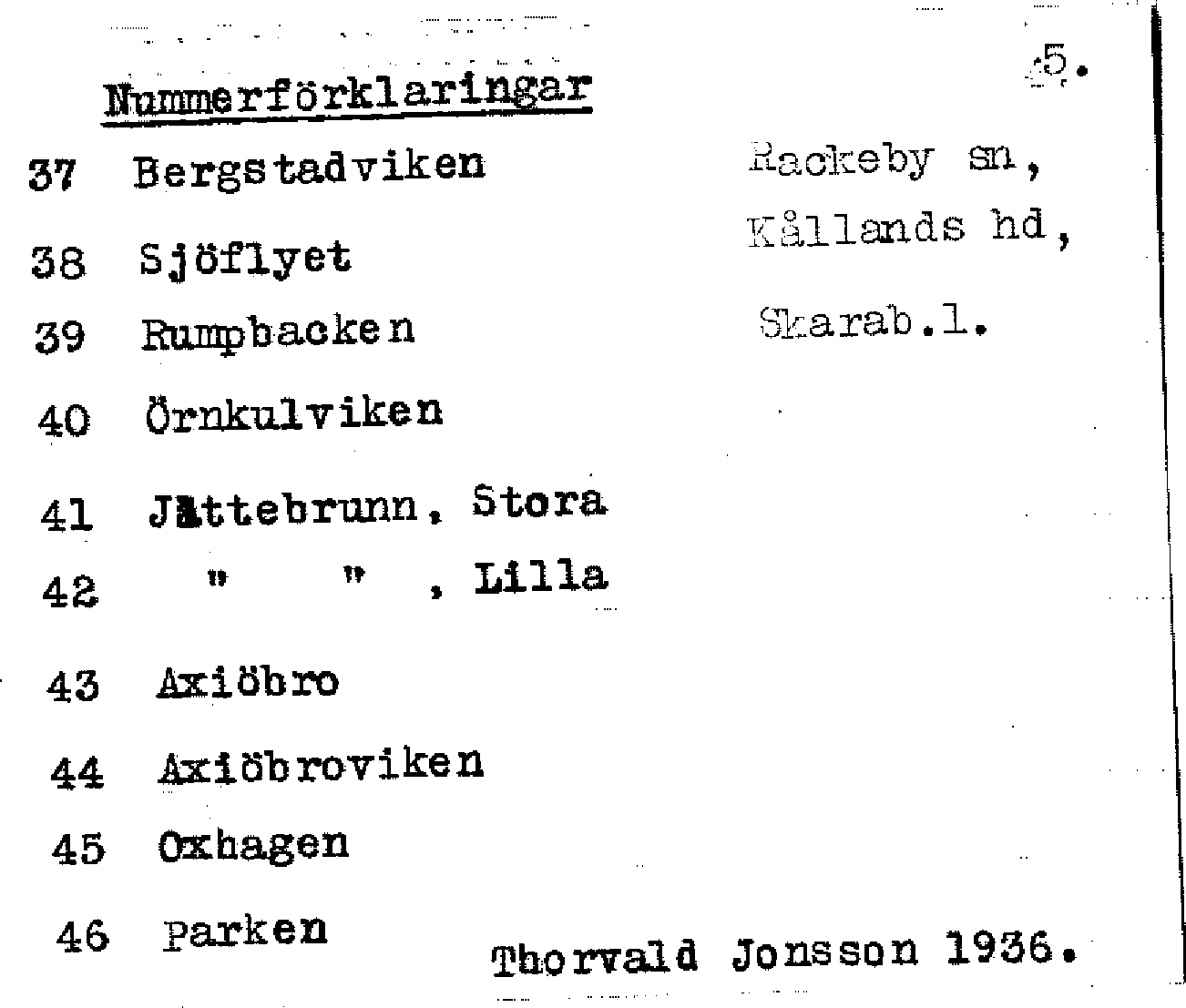 Nummerförklaringar

5.

37 Bergstadviken

38 Sjöflyet

39 Rumpbacken

40 Örnkulviken

41 Jättebrunn, Stora

42 " " , Lilla

43 Axiöbro

44 Axiöbroviken

45 Oxhagen

46 Parken

Rackeby sn,
Kållands hd,
Skarab.l.

Thorvald Jonsson 1936.